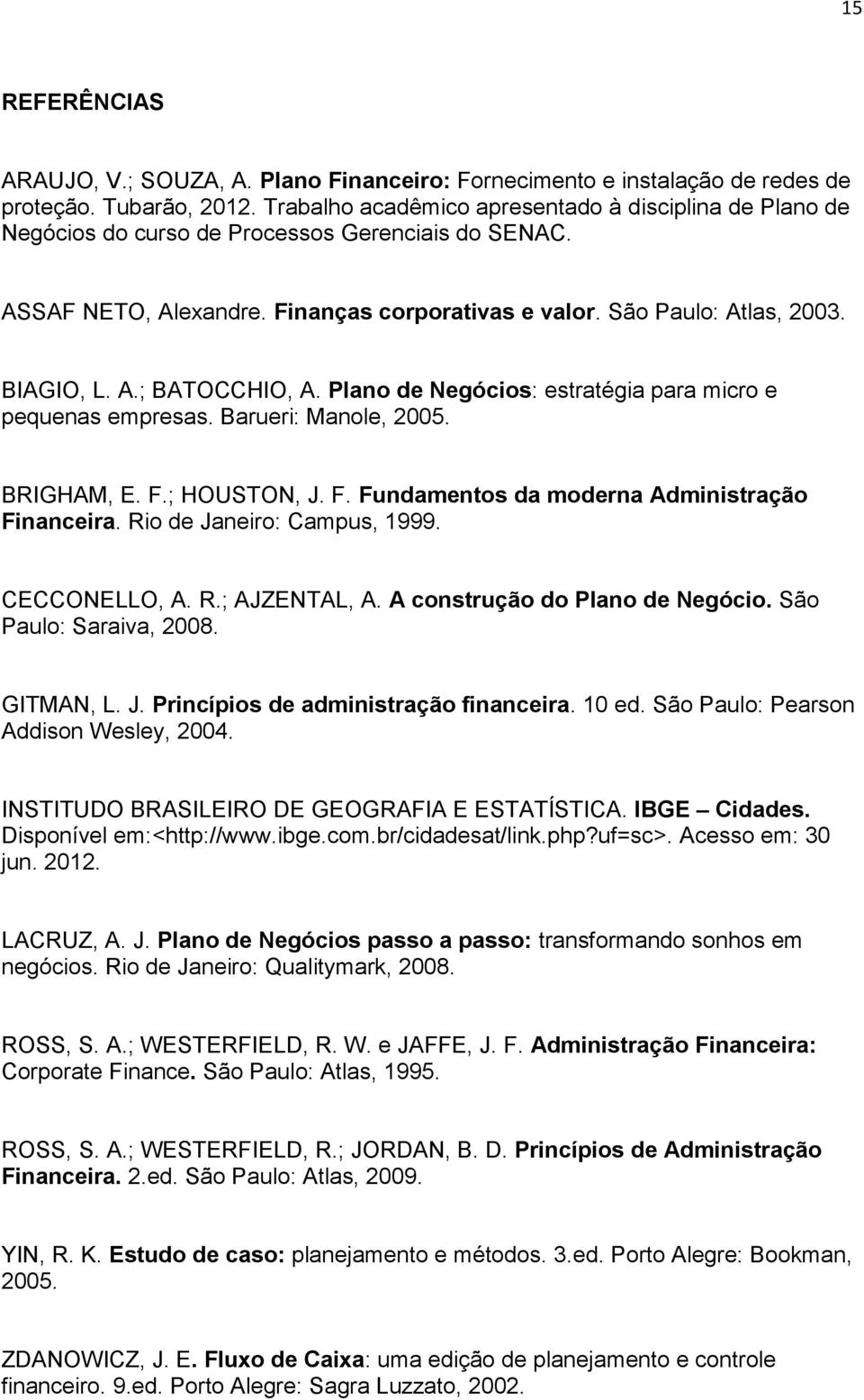 15

REFERÊNCIAS

ARAUJO, V.; SOUZA, A. Plano Financeiro: Fornecimento e instalação de redes de proteção. Tubarão, 2012. Trabalho acadêmico apresentado à disciplina de Plano de Negócios do curso de Processos Gerenciais do SENAC.

ASSAF NETO, Alexandre. Finanças corporativas e valor. São Paulo: Atlas, 2003.

BIAGIO, L. A.; BATOCCHIO, A. Plano de Negócios: estratégia para micro e pequenas empresas. Barueri: Manole, 2005.

BRIGHAM, E. F.; HOUSTON, J. F. Fundamentos da moderna Administração Financeira. Rio de Janeiro: Campus, 1999.

CECCONELLO, A. R.; AJZENTAL, A. A construção do Plano de Negócio. São Paulo: Saraiva, 2008.

GITMAN, L. J. Princípios de administração financeira. 10 ed. São Paulo: Pearson Addison Wesley, 2004.

INSTITUDO BRASILEIRO DE GEOGRAFIA E ESTATÍSTICA. IBGE – Cidades. Disponível em:<http://www.ibge.com.br/cidadesat/link.php?uf=sc>. Acesso em: 30 jun. 2012.

LACRUZ, A. J. Plano de Negócios passo a passo: transformando sonhos em negócios. Rio de Janeiro: Qualitymark, 2008.

ROSS, S. A.; WESTERFIELD, R. W. e JAFFE, J. F. Administração Financeira: Corporate Finance. São Paulo: Atlas, 1995.

ROSS, S. A.; WESTERFIELD, R.; JORDAN, B. D. Princípios de Administração Financeira. 2.ed. São Paulo: Atlas, 2009.

YIN, R. K. Estudo de caso: planejamento e métodos. 3.ed. Porto Alegre: Bookman, 2005.

ZDANOWICZ, J. E. Fluxo de Caixa: uma edição de planejamento e controle financeiro. 9.ed. Porto Alegre: Sagra Luzzato, 2002.